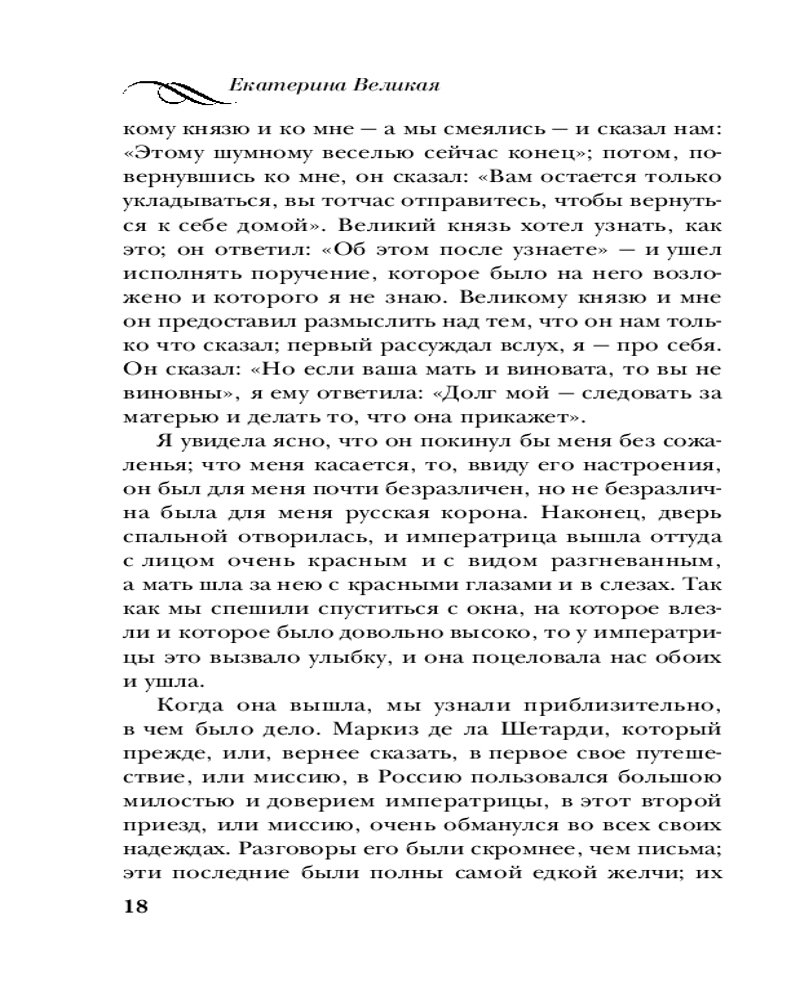 Екатерина Великая

кому князю и ко мне — а мы смеялись — и сказал нам: «Этому шумному веселью сейчас конец»; потом, повернувшись ко мне, он сказал: «Вам остается только укладываться, вы тотчас отправитесь, чтобы вернуться к себе домой». Великий князь хотел узнать, как это; он ответил: «Об этом после узнаете» — и ушел исполнять поручение, которое было на него возложено и которого я не знаю. Великому князю и мне он предоставил размыслить над тем, что он нам только что сказал; первый рассуждал вслух, я — про себя. Он сказал: «Но если ваша мать и виновата, то вы не виновны», я ему ответила: «Долг мой — следовать за матерью и делать то, что она прикажет».

Я увидела ясно, что он покинул бы меня без сожаленья; что меня касается, то, ввиду его настроения, он был для меня почти безразличен, но не безразлична была для меня русская корона. Наконец, дверь спальной отворилась, и императрица вышла оттуда с лицом очень красным и с видом разгневанным, а мать шла за нею с красными глазами и в слезах. Так как мы спешили спуститься с окна, на которое влезли и которое было довольно высоко, то у императрицы это вызвало улыбку, и она поцеловала нас обоих и ушла.

Когда она вышла, мы узнали приблизительно, в чем было дело. Маркиз де ла Шетарди, который прежде, или, вернее сказать, в первое свое путешествие, или миссию, в Россию пользовался большою милостью и доверием императрицы, в этот второй приезд, или миссию, очень обманулся во всех своих надеждах. Разговоры его были скромнее, чем письма; эти последние были полны самой едкой желчи; их

18